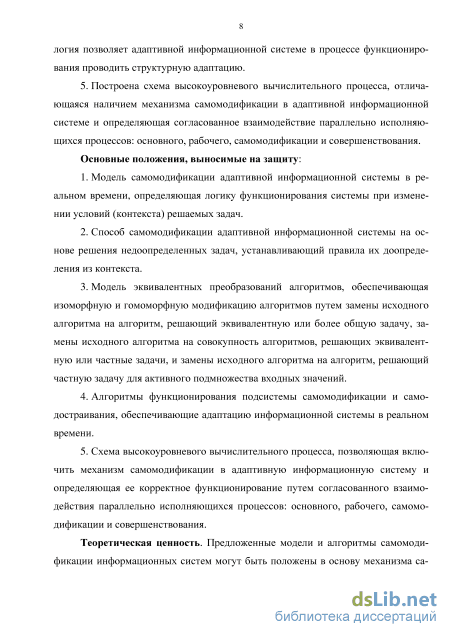 8

логия позволяет адаптивной информационной системе в процессе функционирования проводить структурную адаптацию.

5. Построена схема высокоуровневого вычислительного процесса, отличающаяся наличием механизма самомодификации в адаптивной информационной системе и определяющая согласованное взаимодействие параллельно исполняющихся процессов: основного, рабочего, самомодификации и совершенствования.

Основные положения, выносимые на защиту:

1. Модель самомодификации адаптивной информационной системы в реальном времени, определяющая логику функционирования системы при изменении условий (контекста) решаемых задач.

2. Способ самомодификации адаптивной информационной системы на основе решения недоопределенных задач, устанавливающий правила их доопределения из контекста.

3. Модель эквивалентных преобразований алгоритмов, обеспечивающая изоморфную и гомоморфную модификацию алгоритмов путем замены исходного алгоритма на алгоритм, решающий эквивалентную или более общую задачу, замены исходного алгоритма на совокупность алгоритмов, решающих эквивалентную или частные задачи, и замены исходного алгоритма на алгоритм, решающий частную задачу для активного подмножества входных значений.

4. Алгоритмы функционирования подсистемы самомодификации и самодостраивания, обеспечивающие адаптацию информационной системы в реальном времени.

5. Схема высокоуровневого вычислительного процесса, позволяющая включить механизм самомодификации в адаптивную информационную систему и определяющая ее корректное функционирование путем согласованного взаимодействия параллельно исполняющихся процессов: основного, рабочего, самомодификации и совершенствования.

Теоретическая ценность. Предложенные модели и алгоритмы самомодификации информационных систем могут быть положены в основу механизма са-

dsLib.net
библиотека диссертаций